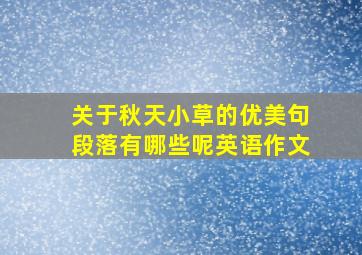 关于秋天小草的优美句段落有哪些呢英语作文